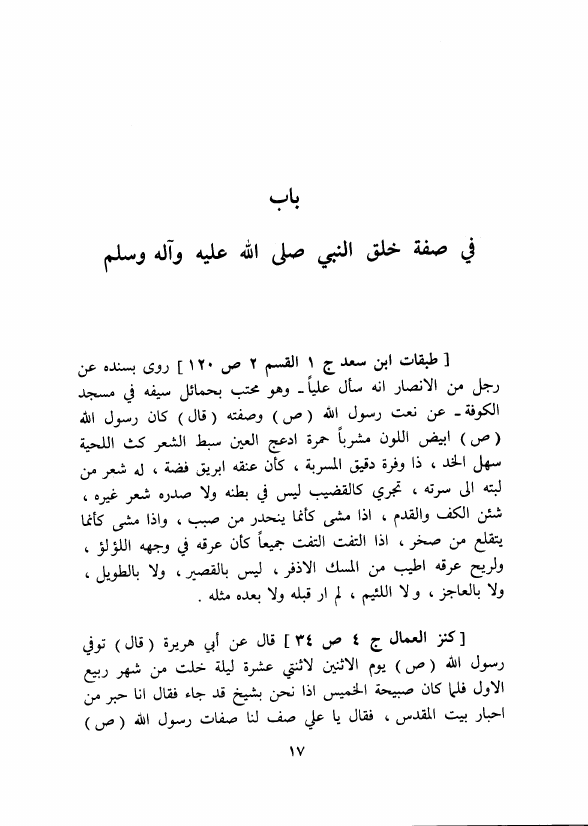 باب
في صفة خلق النبي صلى الله عليه وآله وسلم

[ طبقات ابن سعد ج ١ القسم ٢ ص ١٢٠ ] روى بسنده عن رجل من الانصار انه سأل علياً ـ وهو محتب بحمائل سيفه في مسجد الكوفة ـ عن نعت رسول الله ( ص ) وصفته ( قال ) كان رسول الله ( ص ) ابيض اللون مشرباً حمرة ادعج العين سبط الشعر كث اللحية سهل الخد ، ذا وفرة دقيق المسربة ، كأن عنقه ابريق فضة ، له شعر من لبته الى سرته ، تجري كالقضيب ليس في بطنه ولا صدره شعر غيره ، شثن الكف والقدم ، اذا مشى كأنما ينحدر من صبب ، واذا مشى كأنما يتقلع من صخر ، اذا التفت التفت جميعاً كأن عرقه في وجهه اللؤلؤ ، ولريح عرقه اطيب من المسك الاذفر ، ليس بالقصير ، ولا بالطويل ، ولا بالعاجز ، ولا اللئيم ، لم ار قبله ولا بعده مثله .

[ كنز العمال ج ٤ ص ٣٤ ] قال عن أبي هريرة ( قال ) توفي رسول الله ( ص ) يوم الاثنين لاثنتي عشرة ليلة خلت من شهر ربيع الاول فلما كان صبيحة الخميس اذا نحن بشيخ قد جاء فقال انا حبر من احبار بيت المقدس ، فقال يا علي صف لنا صفات رسول الله ( ص )

١٧